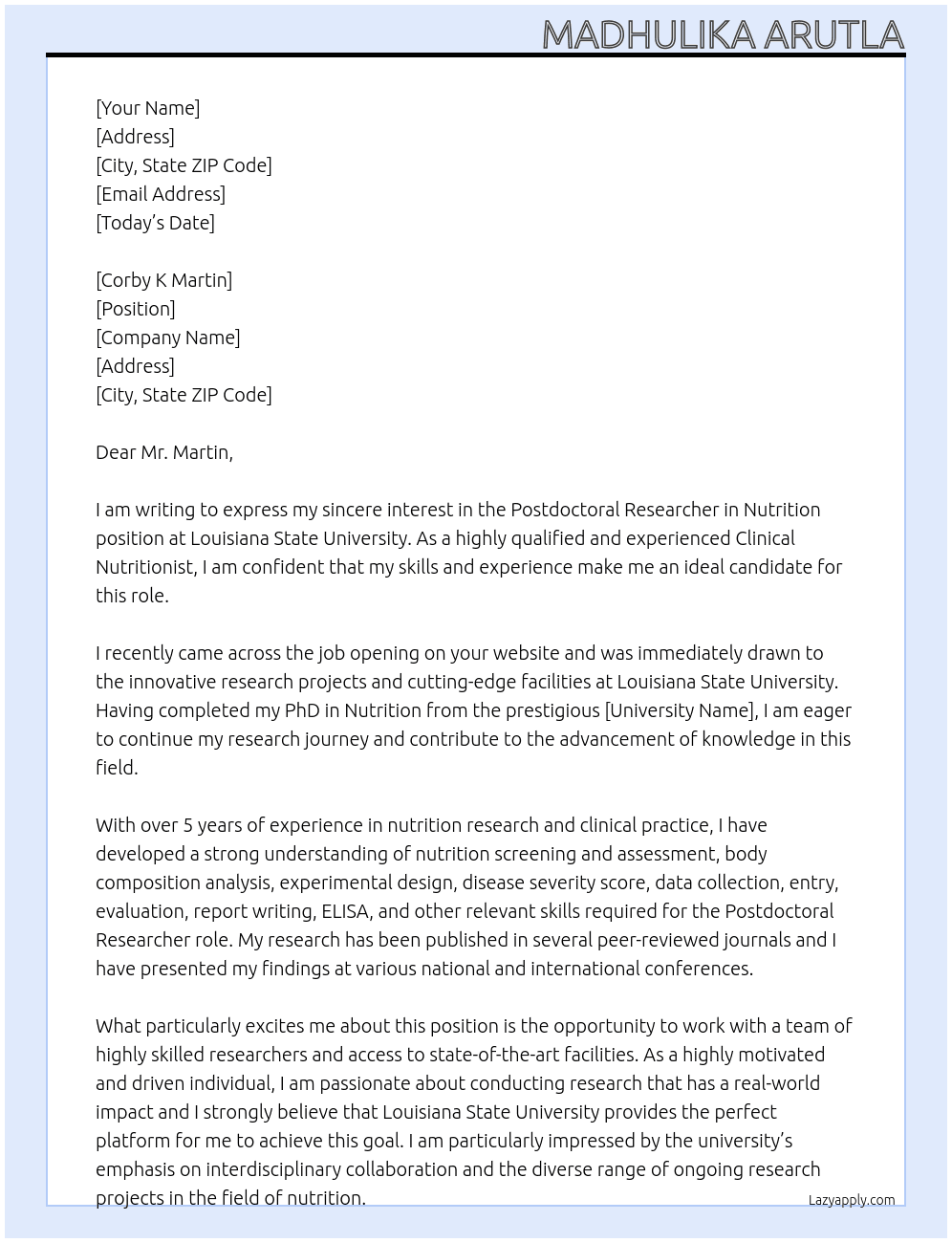 MADHULIKA ARUTLA

[Your Name]
[Address]
[City, State ZIP Code]
[Email Address]
[Today's Date]

[Corby K Martin]
[Position]
[Company Name]
[Address]
[City, State ZIP Code]

Dear Mr. Martin,

I am writing to express my sincere interest in the Postdoctoral Researcher in Nutrition position at Louisiana State University. As a highly qualified and experienced Clinical Nutritionist, I am confident that my skills and experience make me an ideal candidate for this role.

I recently came across the job opening on your website and was immediately drawn to the innovative research projects and cutting-edge facilities at Louisiana State University. Having completed my PhD in Nutrition from the prestigious [University Name], I am eager to continue my research journey and contribute to the advancement of knowledge in this field.

With over 5 years of experience in nutrition research and clinical practice, I have developed a strong understanding of nutrition screening and assessment, body composition analysis, experimental design, disease severity score, data collection, entry, evaluation, report writing, ELISA, and other relevant skills required for the Postdoctoral Researcher role. My research has been published in several peer-reviewed journals and I have presented my findings at various national and international conferences.

What particularly excites me about this position is the opportunity to work with a team of highly skilled researchers and access to state-of-the-art facilities. As a highly motivated and driven individual, I am passionate about conducting research that has a real-world impact and I strongly believe that Louisiana State University provides the perfect platform for me to achieve this goal. I am particularly impressed by the university's emphasis on interdisciplinary collaboration and the diverse range of ongoing research projects in the field of nutrition.

Lazyapply.com